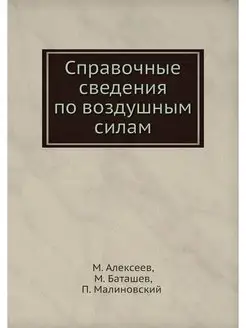 Справочные сведения по воздушным силам

М. Алексеев,
М. Баташев,
П. Малиновский